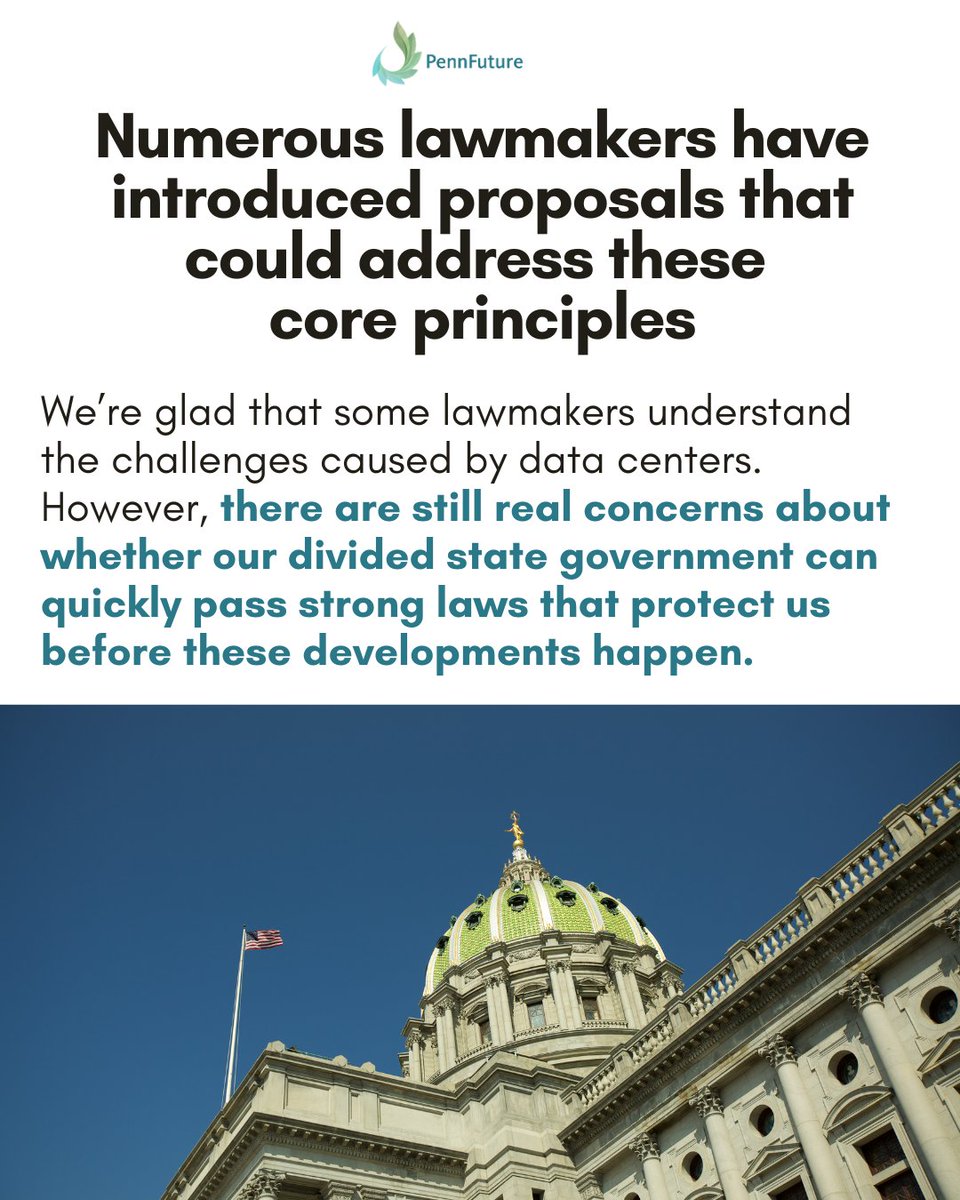 PennFuture

Numerous lawmakers have introduced proposals that could address these core principles

We're glad that some lawmakers understand the challenges caused by data centers. However, there are still real concerns about whether our divided state government can quickly pass strong laws that protect us before these developments happen.